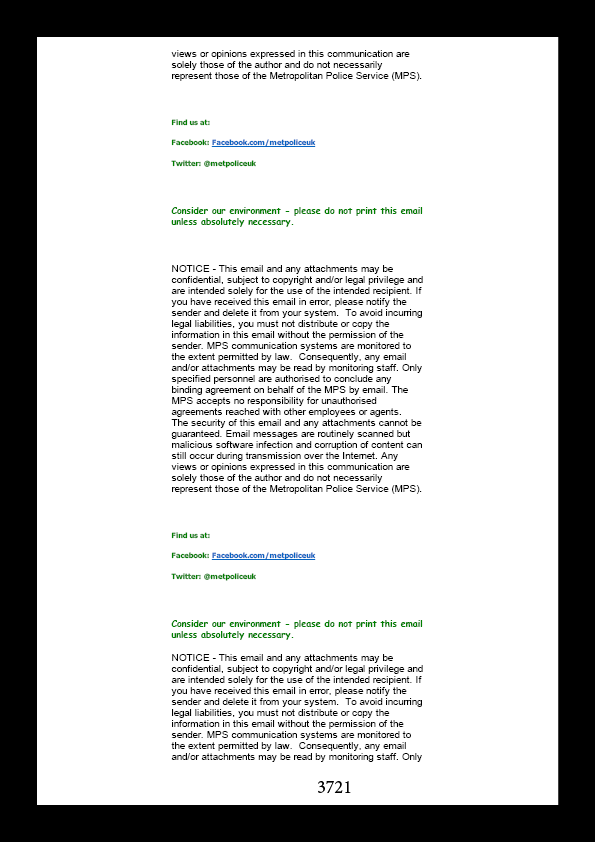 views or opinions expressed in this communication are solely those of the author and do not necessarily represent those of the Metropolitan Police Service (MPS).

Find us at:

Facebook: Facebook.com/metpoliceuk

Twitter: @metpoliceuk

Consider our environment - please do not print this email unless absolutely necessary.

NOTICE - This email and any attachments may be confidential, subject to copyright and/or legal privilege and are intended solely for the use of the intended recipient. If you have received this email in error, please notify the sender and delete it from your system. To avoid incurring legal liabilities, you must not distribute or copy the information in this email without the permission of the sender. MPS communication systems are monitored to the extent permitted by law. Consequently, any email and/or attachments may be read by monitoring staff. Only specified personnel are authorised to conclude any binding agreement on behalf of the MPS by email. The MPS accepts no responsibility for unauthorised agreements reached with other employees or agents. The security of this email and any attachments cannot be guaranteed. Email messages are routinely scanned but malicious software infection and corruption of content can still occur during transmission over the Internet. Any views or opinions expressed in this communication are solely those of the author and do not necessarily represent those of the Metropolitan Police Service (MPS).

Find us at:

Facebook: Facebook.com/metpoliceuk

Twitter: @metpoliceuk

Consider our environment - please do not print this email unless absolutely necessary.

NOTICE - This email and any attachments may be confidential, subject to copyright and/or legal privilege and are intended solely for the use of the intended recipient. If you have received this email in error, please notify the sender and delete it from your system. To avoid incurring legal liabilities, you must not distribute or copy the information in this email without the permission of the sender. MPS communication systems are monitored to the extent permitted by law. Consequently, any email and/or attachments may be read by monitoring staff. Only

3721